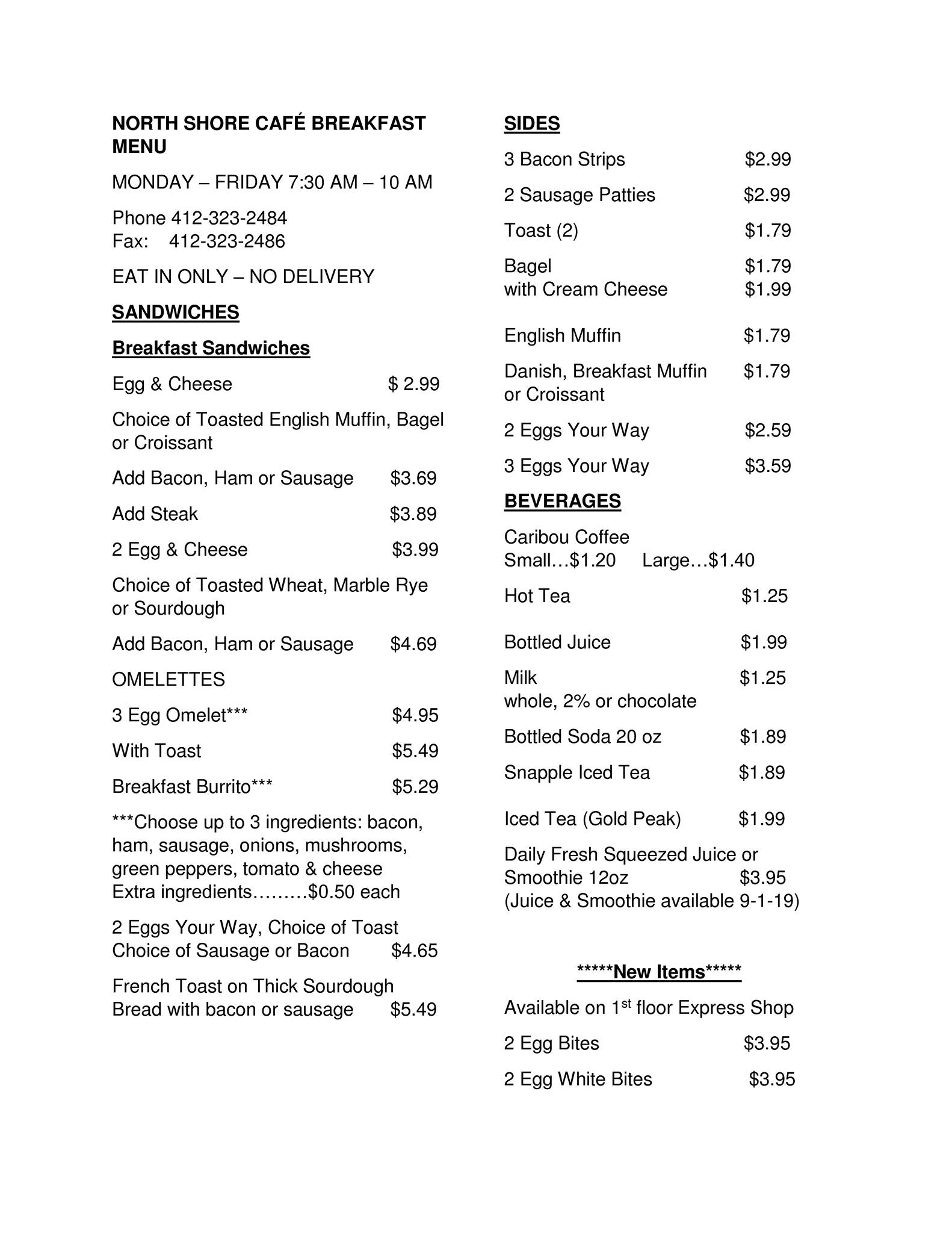 NORTH SHORE CAFÉ BREAKFAST MENU

MONDAY – FRIDAY 7:30 AM – 10 AM

Phone 412-323-2484
Fax: 412-323-2486

EAT IN ONLY – NO DELIVERY

SANDWICHES

Breakfast Sandwiches

Egg & Cheese $ 2.99

Choice of Toasted English Muffin, Bagel or Croissant

Add Bacon, Ham or Sausage $3.69

Add Steak $3.89

2 Egg & Cheese $3.99

Choice of Toasted Wheat, Marble Rye or Sourdough

Add Bacon, Ham or Sausage $4.69

OMELETTES

3 Egg Omelet*** $4.95

With Toast $5.49

Breakfast Burrito*** $5.29

***Choose up to 3 ingredients: bacon, ham, sausage, onions, mushrooms, green peppers, tomato & cheese
Extra ingredients………$0.50 each

2 Eggs Your Way, Choice of Toast
Choice of Sausage or Bacon $4.65

French Toast on Thick Sourdough Bread with bacon or sausage $5.49

SIDES

3 Bacon Strips $2.99

2 Sausage Patties $2.99

Toast (2) $1.79

Bagel $1.79
with Cream Cheese $1.99

English Muffin $1.79

Danish, Breakfast Muffin or Croissant $1.79

2 Eggs Your Way $2.59

3 Eggs Your Way $3.59

BEVERAGES

Caribou Coffee
Small…$1.20 Large…$1.40

Hot Tea $1.25

Bottled Juice $1.99

Milk $1.25
whole, 2% or chocolate

Bottled Soda 20 oz $1.89

Snapple Iced Tea $1.89

Iced Tea (Gold Peak) $1.99

Daily Fresh Squeezed Juice or Smoothie 12oz $3.95
(Juice & Smoothie available 9-1-19)

*****New Items*****

Available on 1$^{st}$ floor Express Shop

2 Egg Bites $3.95

2 Egg White Bites $3.95